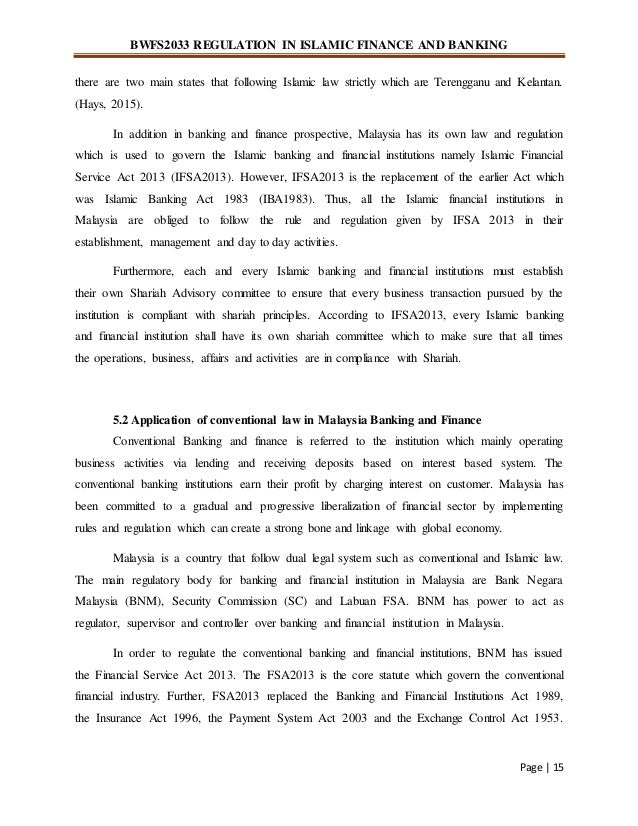 BWFS2033 REGULATION IN ISLAMIC FINANCE AND BANKING

there are two main states that following Islamic law strictly which are Terengganu and Kelantan. (Hays, 2015).

In addition in banking and finance prospective, Malaysia has its own law and regulation which is used to govern the Islamic banking and financial institutions namely Islamic Financial Service Act 2013 (IFSA2013). However, IFSA2013 is the replacement of the earlier Act which was Islamic Banking Act 1983 (IBA1983). Thus, all the Islamic financial institutions in Malaysia are obliged to follow the rule and regulation given by IFSA 2013 in their establishment, management and day to day activities.

Furthermore, each and every Islamic banking and financial institutions must establish their own Shariah Advisory committee to ensure that every business transaction pursued by the institution is compliant with shariah principles. According to IFSA2013, every Islamic banking and financial institution shall have its own shariah committee which to make sure that all times the operations, business, affairs and activities are in compliance with Shariah.

5.2 Application of conventional law in Malaysia Banking and Finance

Conventional Banking and finance is referred to the institution which mainly operating business activities via lending and receiving deposits based on interest based system. The conventional banking institutions earn their profit by charging interest on customer. Malaysia has been committed to a gradual and progressive liberalization of financial sector by implementing rules and regulation which can create a strong bone and linkage with global economy.

Malaysia is a country that follow dual legal system such as conventional and Islamic law. The main regulatory body for banking and financial institution in Malaysia are Bank Negara Malaysia (BNM), Security Commission (SC) and Labuan FSA. BNM has power to act as regulator, supervisor and controller over banking and financial institution in Malaysia.

In order to regulate the conventional banking and financial institutions, BNM has issued the Financial Service Act 2013. The FSA2013 is the core statute which govern the conventional financial industry. Further, FSA2013 replaced the Banking and Financial Institutions Act 1989, the Insurance Act 1996, the Payment System Act 2003 and the Exchange Control Act 1953.

Page | 15